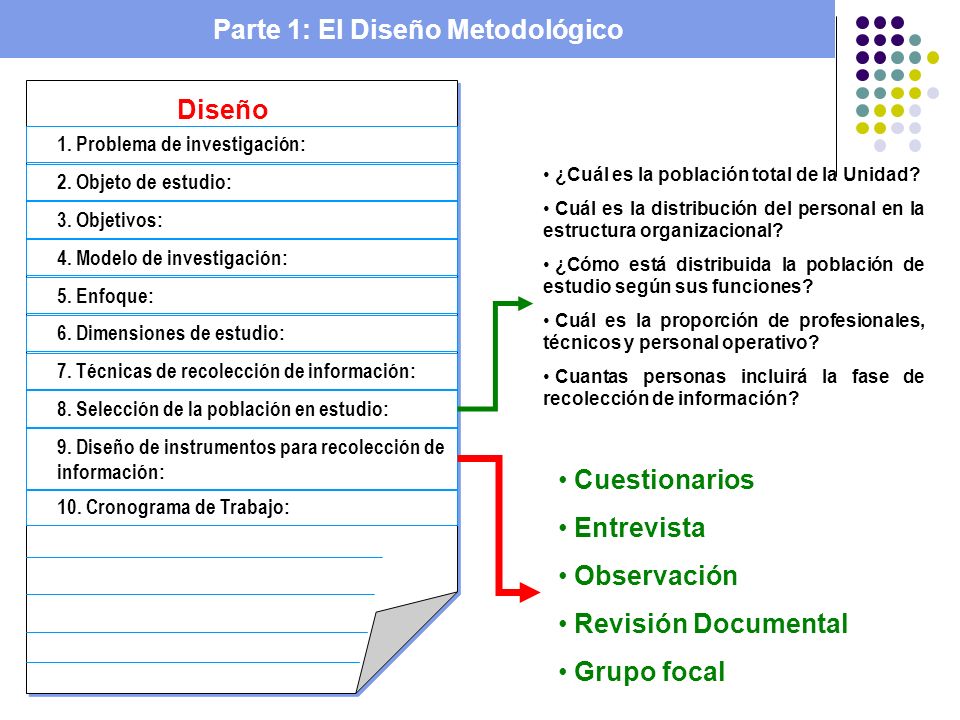 Parte 1: El Diseño Metodológico

Diseño

1. Problema de investigación:

2. Objeto de estudio:

3. Objetivos:

4. Modelo de investigación:

5. Enfoque:

6. Dimensiones de estudio:

7. Técnicas de recolección de información:

8. Selección de la población en estudio:

9. Diseño de instrumentos para recolección de información:

10. Cronograma de Trabajo:

• ¿Cuál es la población total de la Unidad?

• Cuál es la distribución del personal en la estructura organizacional?

• ¿Cómo está distribuida la población de estudio según sus funciones?

• Cuál es la proporción de profesionales, técnicos y personal operativo?

• Cuantas personas incluirá la fase de recolección de información?

• Cuestionarios

• Entrevista

• Observación

• Revisión Documental

• Grupo focal